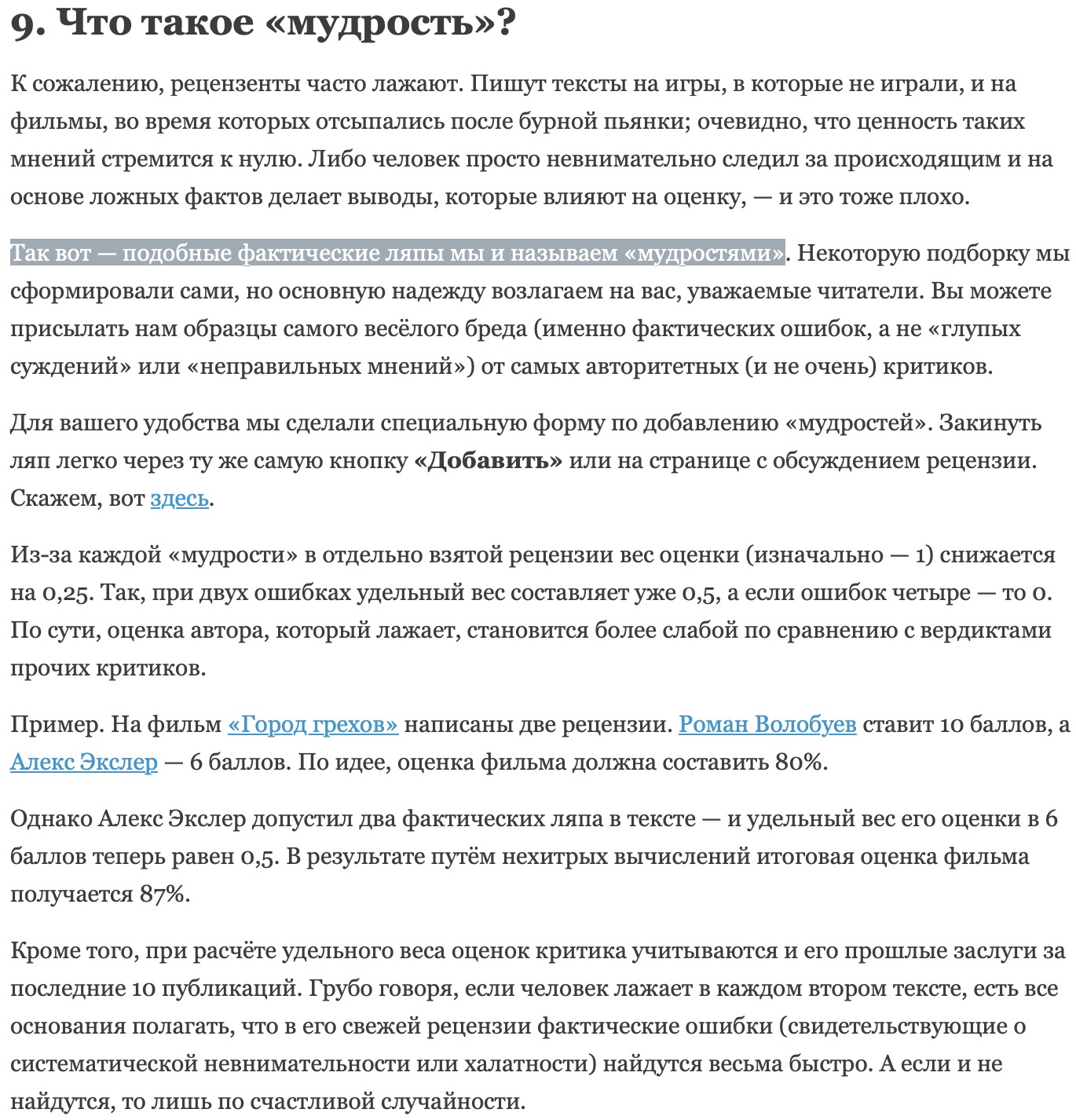 9. Что такое «мудрость»?

К сожалению, рецензенты часто лажают. Пишут тексты на игры, в которые не играли, и на фильмы, во время которых отсыпались после бурной пьянки; очевидно, что ценность таких мнений стремится к нулю. Либо человек просто невнимательно следил за происходящим и на основе ложных фактов делает выводы, которые влияют на оценку, — и это тоже плохо.

Так вот — подобные фактические ляпы мы и называем «мудростями». Некоторую подборку мы сформировали сами, но основную надежду возлагаем на вас, уважаемые читатели. Вы можете присылать нам образцы самого весёлого бреда (именно фактических ошибок, а не «глупых суждений» или «неправильных мнений») от самых авторитетных (и не очень) критиков.

Для вашего удобства мы сделали специальную форму по добавлению «мудростей». Закинуть ляп легко через ту же самую кнопку «Добавить» или на странице с обсуждением рецензии. Скажем, вот здесь.

Из-за каждой «мудрости» в отдельно взятой рецензии вес оценки (изначально — 1) снижается на 0,25. Так, при двух ошибках удельный вес составляет уже 0,5, а если ошибок четыре — то 0. По сути, оценка автора, который лажает, становится более слабой по сравнению с вердиктами прочих критиков.

Пример. На фильм «Город грехов» написаны две рецензии. Роман Волобуев ставит 10 баллов, а Алекс Экслер — 6 баллов. По идее, оценка фильма должна составить 80%.

Однако Алекс Экслер допустил два фактических ляпа в тексте — и удельный вес его оценки в 6 баллов теперь равен 0,5. В результате путём нехитрых вычислений итоговая оценка фильма получается 87%.

Кроме того, при расчёте удельного веса оценок критика учитываются и его прошлые заслуги за последние 10 публикаций. Грубо говоря, если человек лажает в каждом втором тексте, есть все основания полагать, что в его свежей рецензии фактические ошибки (свидетельствующие о систематической невнимательности или халатности) найдутся весьма быстро. А если и не найдутся, то лишь по счастливой случайности.